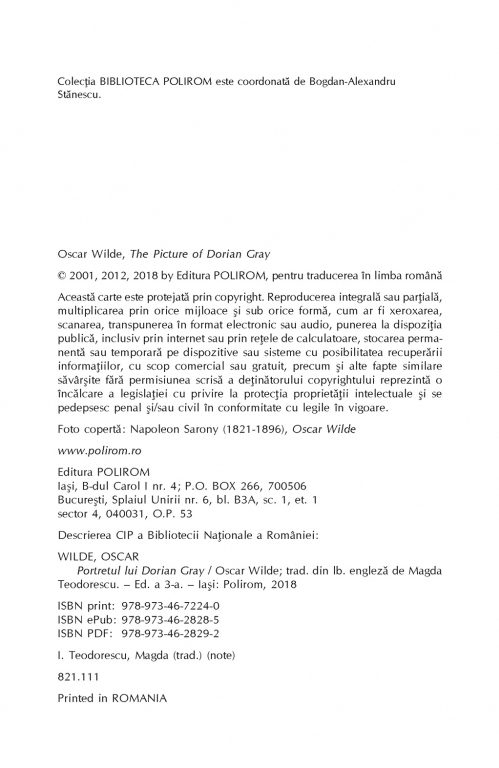 Colecția BIBLIOTECA POLIROM este coordonată de Bogdan-Alexandru Stănescu.

Oscar Wilde, The Picture of Dorian Gray

© 2001, 2012, 2018 by Editura POLIROM, pentru traducerea în limba română

Această carte este protejată prin copyright. Reproducerea integrală sau parțială, multiplicarea prin orice mijloace și sub orice formă, cum ar fi xeroxarea, scanarea, transpunerea în format electronic sau audio, punerea la dispoziția publică, inclusiv prin internet sau prin rețele de calculatoare, stocarea permanentă sau temporară pe dispozitive sau sisteme cu posibilitatea recuperării informațiilor, cu scop comercial sau gratuit, precum și alte fapte similare săvârșite fără permisiunea scrisă a deținătorului copyrightului reprezintă o încălcare a legislației cu privire la protecția proprietății intelectuale și se pedepsesc penal și/sau civil în conformitate cu legile în vigoare.

Foto copertă: Napoleon Sarony (1821-1896), Oscar Wilde

www.polirom.ro

Editura POLIROM
Iași, B-dul Carol I nr. 4; P.O. BOX 266, 700506
București, Splaiul Unirii nr. 6, bl. B3A, sc. 1, et. 1
sector 4, 040031, O.P. 53

Descrierea CIP a Bibliotecii Naționale a României:

WILDE, OSCAR
Portretul lui Dorian Gray / Oscar Wilde; trad. din lb. engleză de Magda Teodorescu. – Ed. a 3-a. – Iași: Polirom, 2018

ISBN print: 978-973-46-7224-0
ISBN ePub: 978-973-46-2828-5
ISBN PDF: 978-973-46-2829-2

I. Teodorescu, Magda (trad.) (note)

821.111

Printed in ROMANIA